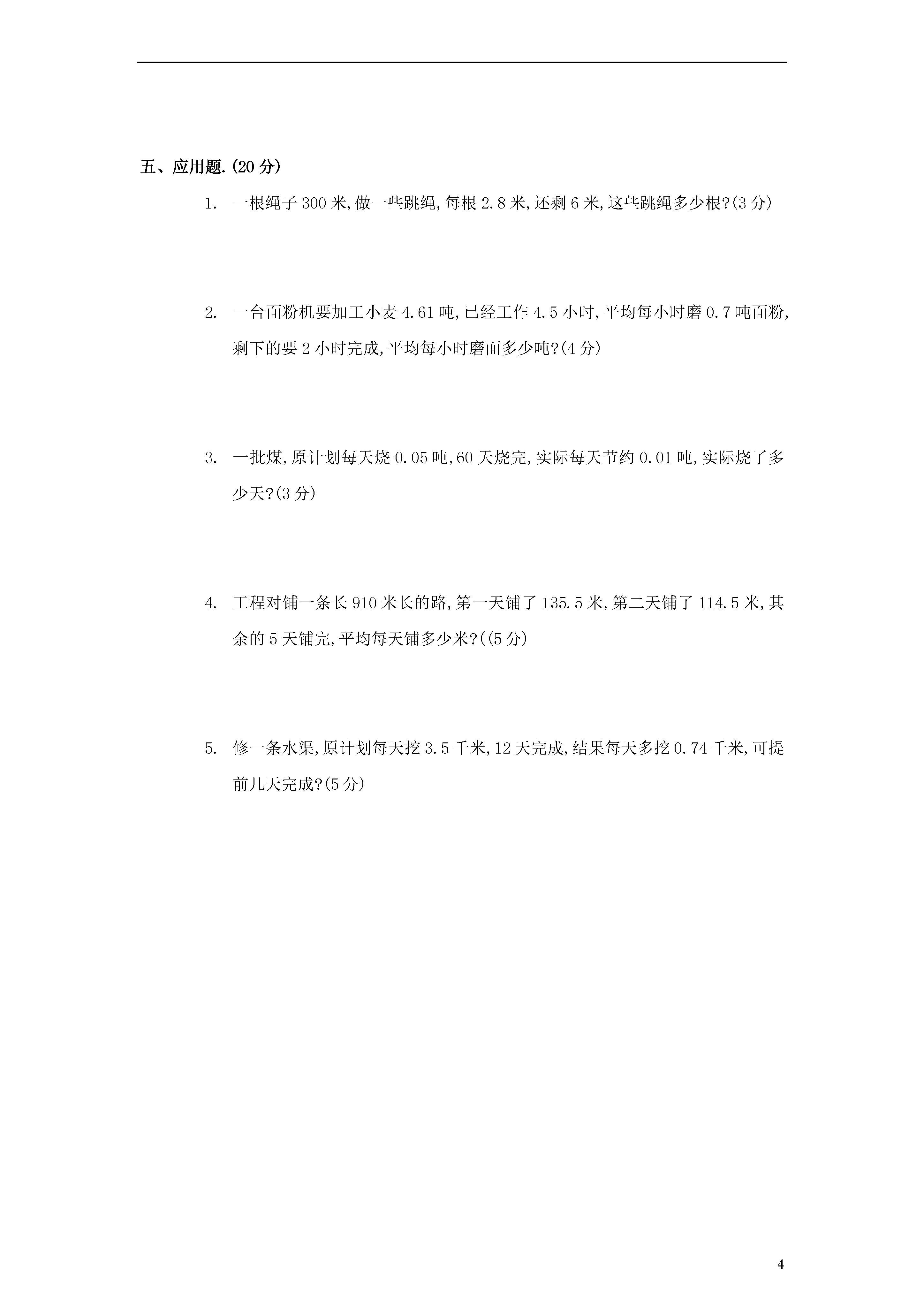 五、应用题.(20 分)

1. 一根绳子 300 米,做一些跳绳,每根 2.8 米,还剩 6 米,这些跳绳多少根?(3 分)

2. 一台面粉机要加工小麦 4.61 吨,已经工作 4.5 小时,平均每小时磨 0.7 吨面粉,剩下的要 2 小时完成,平均每小时磨面多少吨?(4 分)

3. 一批煤,原计划每天烧 0.05 吨,60 天烧完,实际每天节约 0.01 吨,实际烧了多少天?(3 分)

4. 工程对铺一条长 910 米长的路,第一天铺了 135.5 米,第二天铺了 114.5 米,其余的 5 天铺完,平均每天铺多少米?((5 分)

5. 修一条水渠,原计划每天挖 3.5 千米,12 天完成,结果每天多挖 0.74 千米,可提前几天完成?(5 分)

4